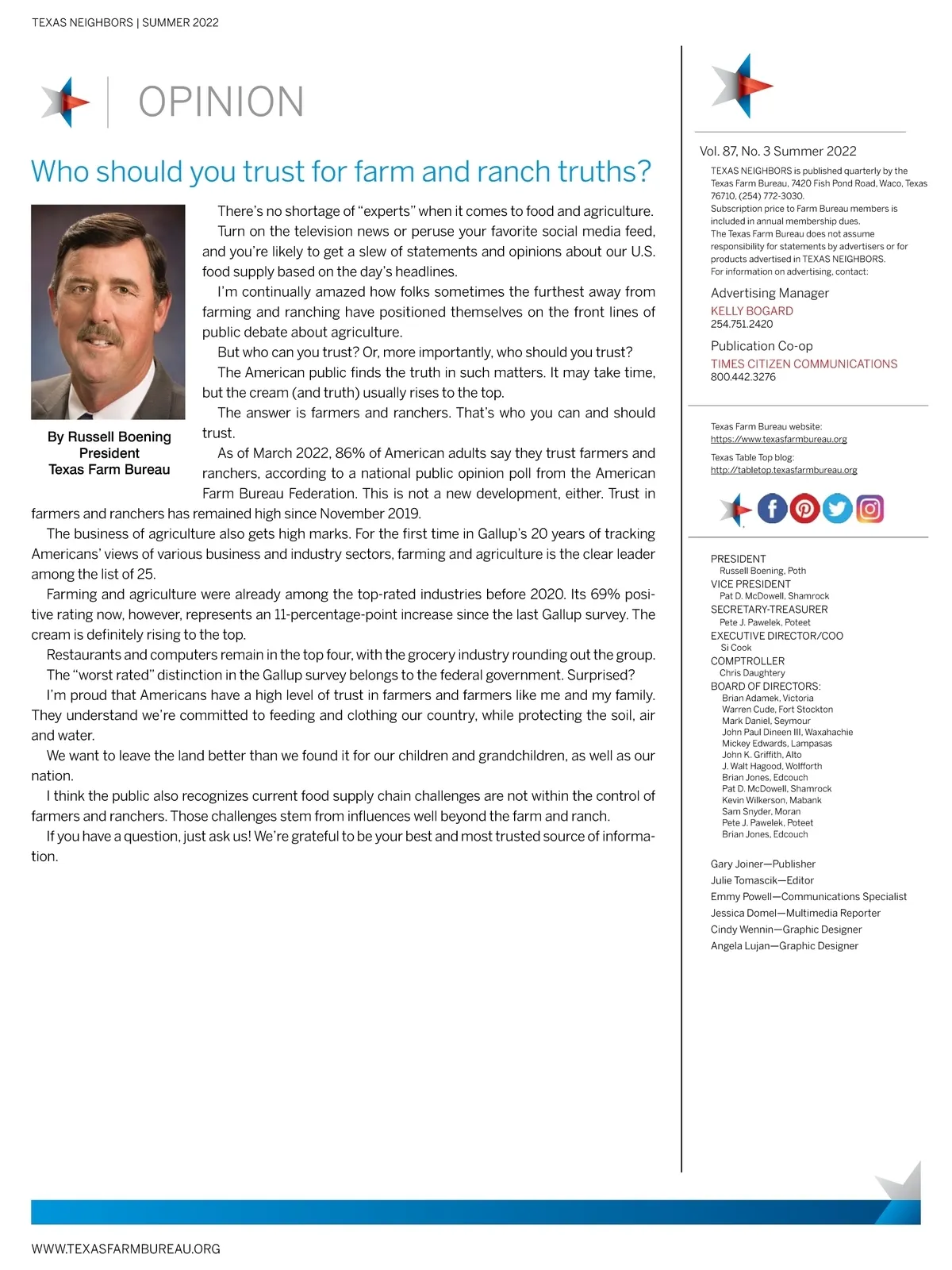 TEXAS NEIGHBORS | SUMMER 2022

OPINION

Who should you trust for farm and ranch truths?

By Russell Boening
President
Texas Farm Bureau

There's no shortage of "experts" when it comes to food and agriculture.

Turn on the television news or peruse your favorite social media feed, and you're likely to get a slew of statements and opinions about our U.S. food supply based on the day's headlines.

I'm continually amazed how folks sometimes the furthest away from farming and ranching have positioned themselves on the front lines of public debate about agriculture.

But who can you trust? Or, more importantly, who should you trust?

The American public finds the truth in such matters. It may take time, but the cream (and truth) usually rises to the top.

The answer is farmers and ranchers. That's who you can and should trust.

As of March 2022, 86% of American adults say they trust farmers and ranchers, according to a national public opinion poll from the American Farm Bureau Federation. This is not a new development, either. Trust in farmers and ranchers has remained high since November 2019.

The business of agriculture also gets high marks. For the first time in Gallup's 20 years of tracking Americans' views of various business and industry sectors, farming and agriculture is the clear leader among the list of 25.

Farming and agriculture were already among the top-rated industries before 2020. Its 69% positive rating now, however, represents an 11-percentage-point increase since the last Gallup survey. The cream is definitely rising to the top.

Restaurants and computers remain in the top four, with the grocery industry rounding out the group.

The "worst rated" distinction in the Gallup survey belongs to the federal government. Surprised?

I'm proud that Americans have a high level of trust in farmers and farmers like me and my family. They understand we're committed to feeding and clothing our country, while protecting the soil, air and water.

We want to leave the land better than we found it for our children and grandchildren, as well as our nation.

I think the public also recognizes current food supply chain challenges are not within the control of farmers and ranchers. Those challenges stem from influences well beyond the farm and ranch.

If you have a question, just ask us! We're grateful to be your best and most trusted source of information.

Vol. 87, No. 3 Summer 2022

TEXAS NEIGHBORS is published quarterly by the Texas Farm Bureau, 7420 Fish Pond Road, Waco, Texas 76710, (254) 772-3030.
Subscription price to Farm Bureau members is included in annual membership dues.
The Texas Farm Bureau does not assume responsibility for statements by advertisers or for products advertised in TEXAS NEIGHBORS.
For information on advertising, contact:

Advertising Manager
KELLY BOGARD
254.751.2420

Publication Co-op
TIMES CITIZEN COMMUNICATIONS
800.442.3276

Texas Farm Bureau website:
https://www.texasfarmbureau.org

Texas Table Top blog:
http://tabletop.texasfarmbureau.org

PRESIDENT
Russell Boening, Poth
VICE PRESIDENT
Pat D. McDowell, Shamrock
SECRETARY-TREASURER
Pete J. Pawelek, Poteet
EXECUTIVE DIRECTOR/COO
Si Cook
COMPTROLLER
Chris Daughtery
BOARD OF DIRECTORS:
Brian Adamek, Victoria
Warren Cude, Fort Stockton
Mark Daniel, Seymour
John Paul Dineen III, Waxahachie
Mickey Edwards, Lampasas
John K. Griffith, Alto
J. Walt Hagood, Wolfforth
Brian Jones, Edcouch
Pat D. McDowell, Shamrock
Kevin Wilkerson, Mabank
Sam Snyder, Moran
Pete J. Pawelek, Poteet
Brian Jones, Edcouch

Gary Joiner—Publisher
Julie Tomascik—Editor
Emmy Powell—Communications Specialist
Jessica Domel—Multimedia Reporter
Cindy Wennin—Graphic Designer
Angela Lujan—Graphic Designer

WWW.TEXASFARMBUREAU.ORG